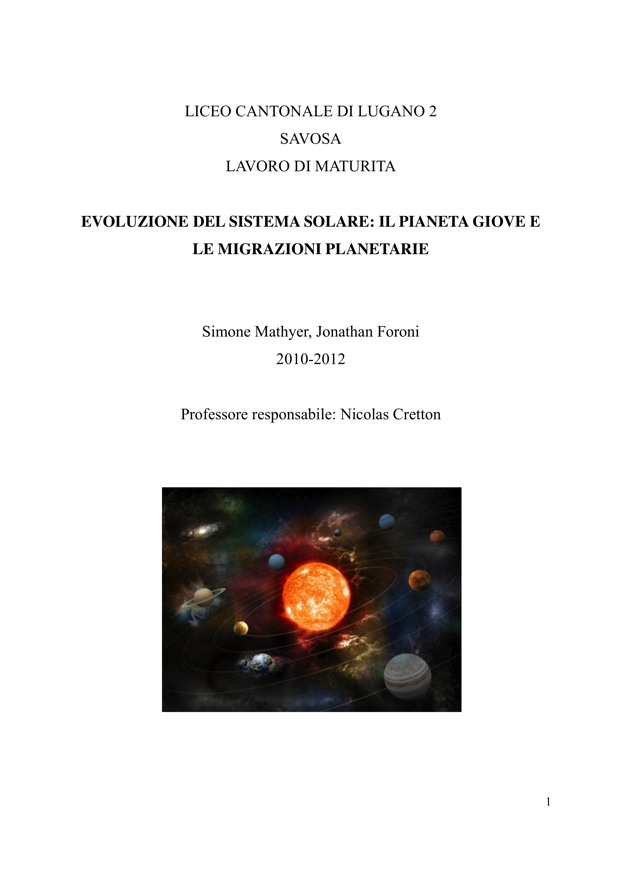 LICEO CANTONALE DI LUGANO 2
SAVOSA
LAVORO DI MATURITA

EVOLUZIONE DEL SISTEMA SOLARE: IL PIANETA GIOVE E LE MIGRAZIONI PLANETARIE

Simone Mathyer, Jonathan Foroni
2010-2012

Professore responsabile: Nicolas Cretton

1